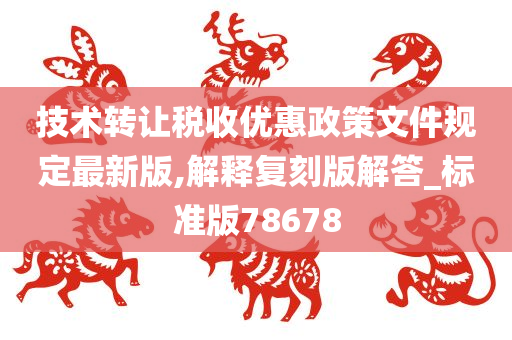 技术转让税收优惠政策文件规定最新版,解释复刻版解答_标准版78678